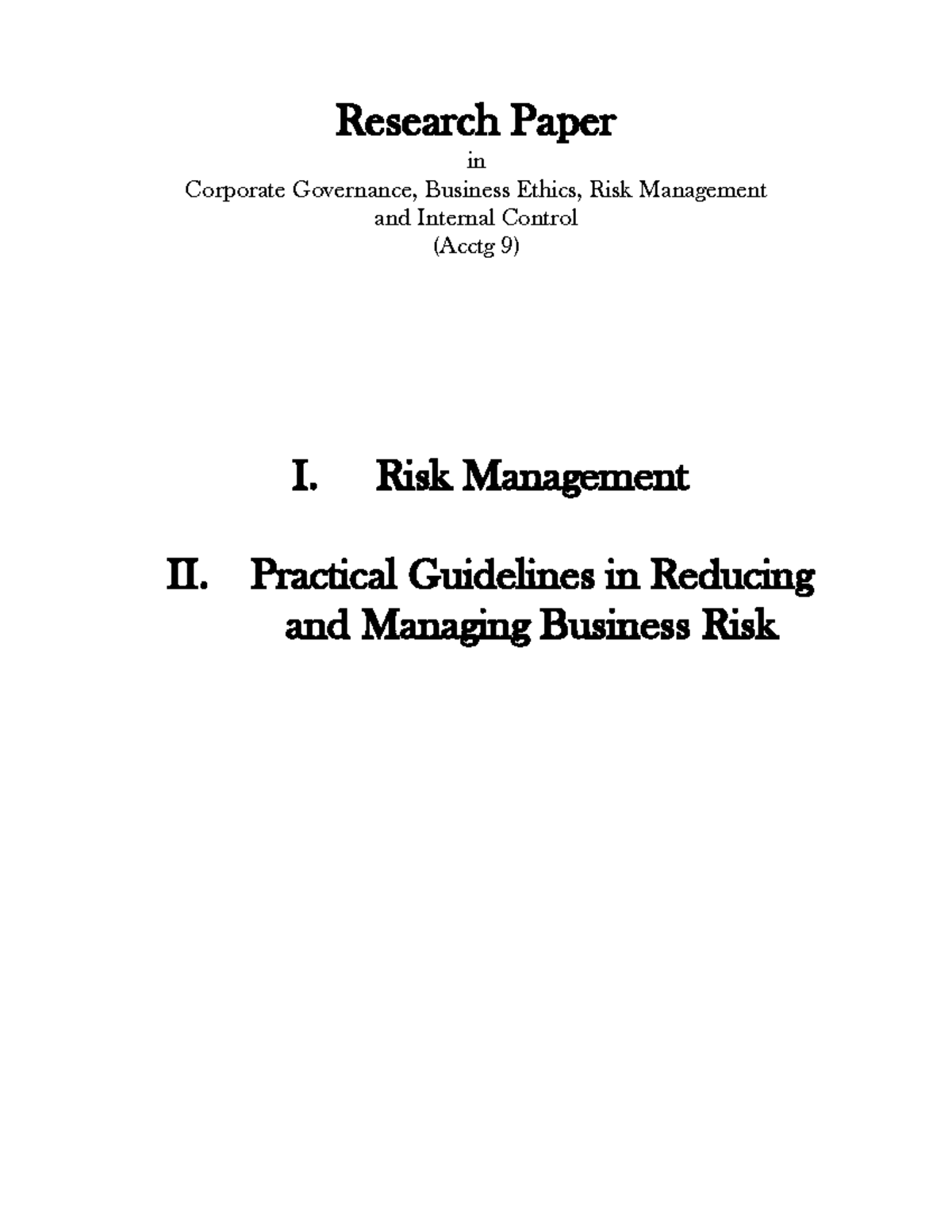 Research Paper
in
Corporate Governance, Business Ethics, Risk Management and Internal Control
(Acctg 9)

I. Risk Management

II. Practical Guidelines in Reducing and Managing Business Risk